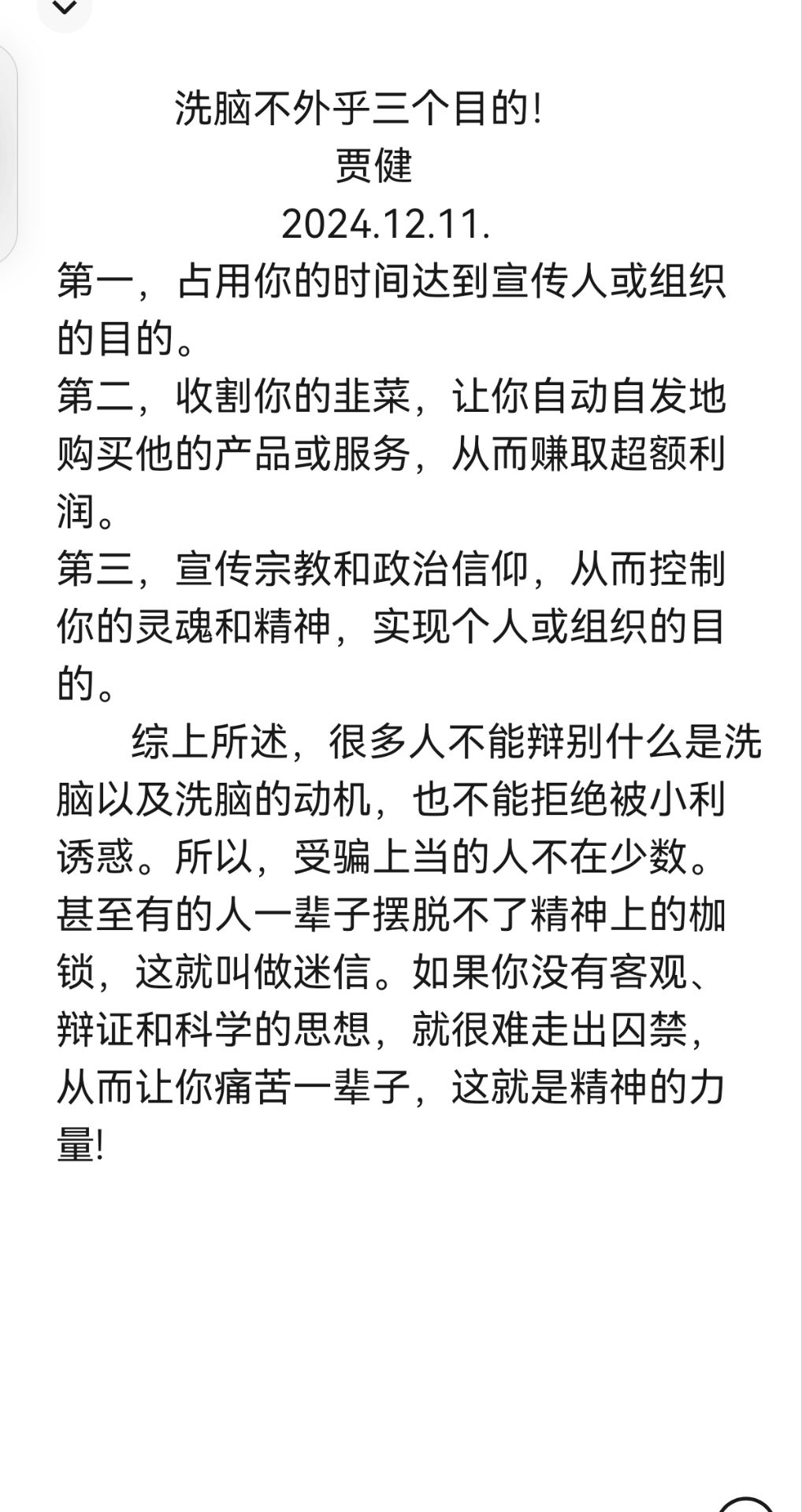 洗脑不外乎三个目的!
贾健
2024.12.11.

第一，占用你的时间达到宣传人或组织的目的。
第二，收割你的韭菜，让你自动自发地购买他的产品或服务，从而赚取超额利润。
第三，宣传宗教和政治信仰，从而控制你的灵魂和精神，实现个人或组织的目的。

综上所述，很多人不能辩别什么是洗脑以及洗脑的动机，也不能拒绝被小利诱惑。所以，受骗上当的人不在少数。甚至有的人一辈子摆脱不了精神上的枷锁，这就叫做迷信。如果你没有客观、辩证和科学的思想，就很难走出囚禁，从而让你痛苦一辈子，这就是精神的力量!